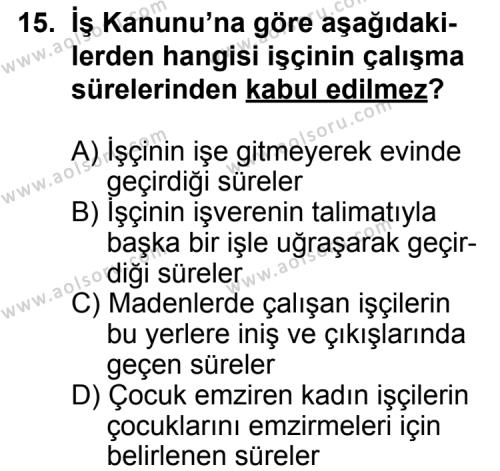 15. İş Kanunu'na göre aşağıdakilerden hangisi işçinin çalışma sürelerinden kabul edilmez?

A) İşçinin işe gitmeyerek evinde geçirdiği süreler
B) İşçinin işverenin talimatıyla başka bir işle uğraşarak geçirdiği süreler
C) Madenlerde çalışan işçilerin bu yerlere iniş ve çıkışlarında geçen süreler
D) Çocuk emziren kadın işçilerin çocuklarını emzirmeleri için belirlenen süreler

www.aolsoru.com